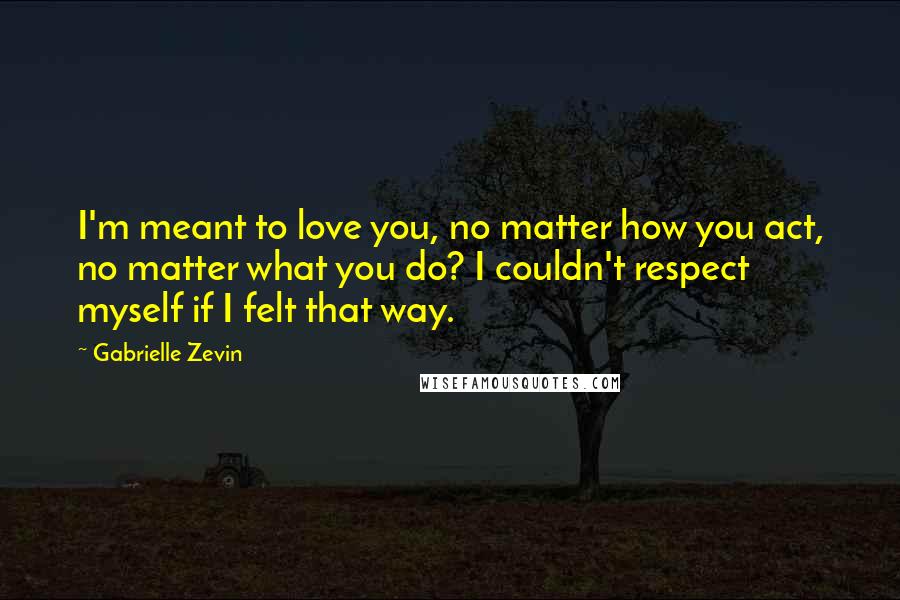 I'm meant to love you, no matter how you act, no matter what you do? I couldn't respect myself if I felt that way.

~ Gabrielle Zevin

WISEFAMOUSQUOTES.COM